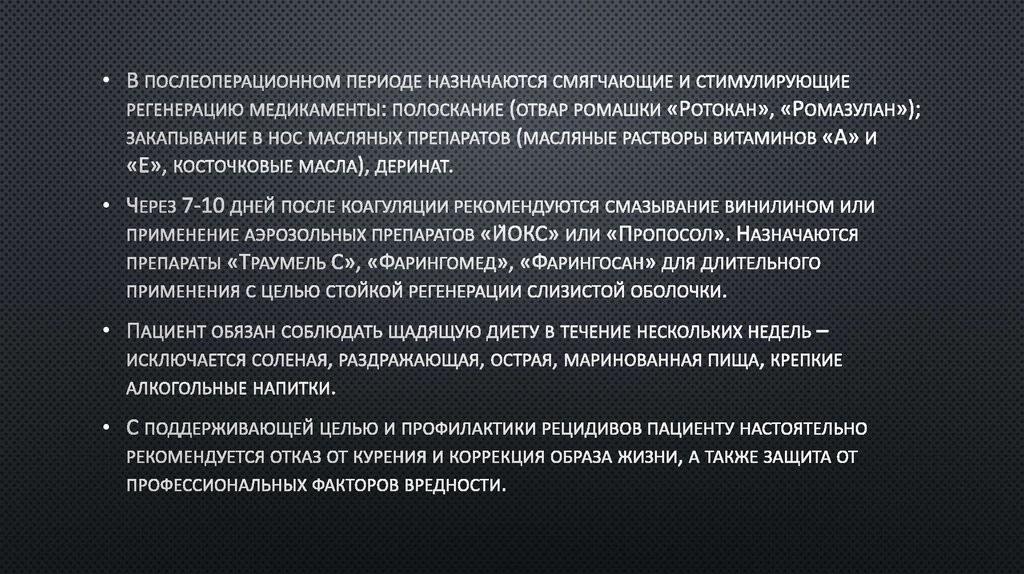 • В послеоперационном периоде назначаются смягчающие и стимулирующие регенерацию медикаменты: полоскание (отвар ромашки «Ротокан», «Ромазулан»); закапывание в нос масляных препаратов (масляные растворы витаминов «А» и «Е», косточковые масла), деринат.

• Через 7-10 дней после коагуляции рекомендуются смазывание винилином или применение аэрозольных препаратов «ЙОКС» или «Пропосол». Назначаются препараты «Траумель С», «Фарингомед», «Фарингосан» для длительного применения с целью стойкой регенерации слизистой оболочки.

• Пациент обязан соблюдать щадящую диету в течение нескольких недель – исключается соленая, раздражающая, острая, маринованная пища, крепкие алкогольные напитки.

• С поддерживающей целью и профилактики рецидивов пациенту настоятельно рекомендуется отказ от курения и коррекция образа жизни, а также защита от профессиональных факторов вредности.